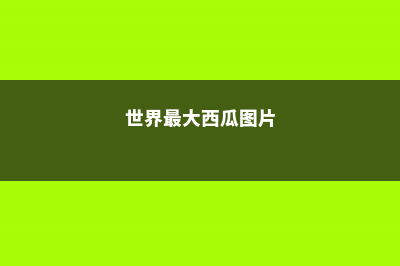 世界最大西瓜图片